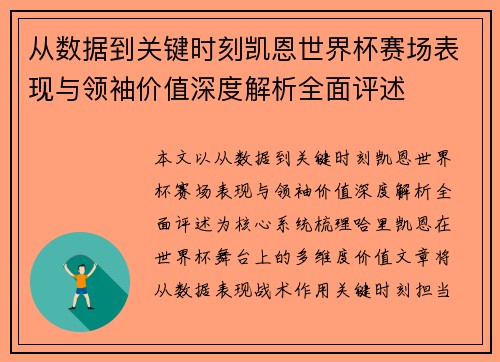 从数据到关键时刻凯恩世界杯赛场表现与领袖价值深度解析全面评述

本文以从数据到关键时刻凯恩世界杯赛场表现与领袖价值深度解析全面评述为核心系统梳理哈里凯恩在世界杯舞台上的多维度价值文章将从数据表现战术作用关键时刻担当